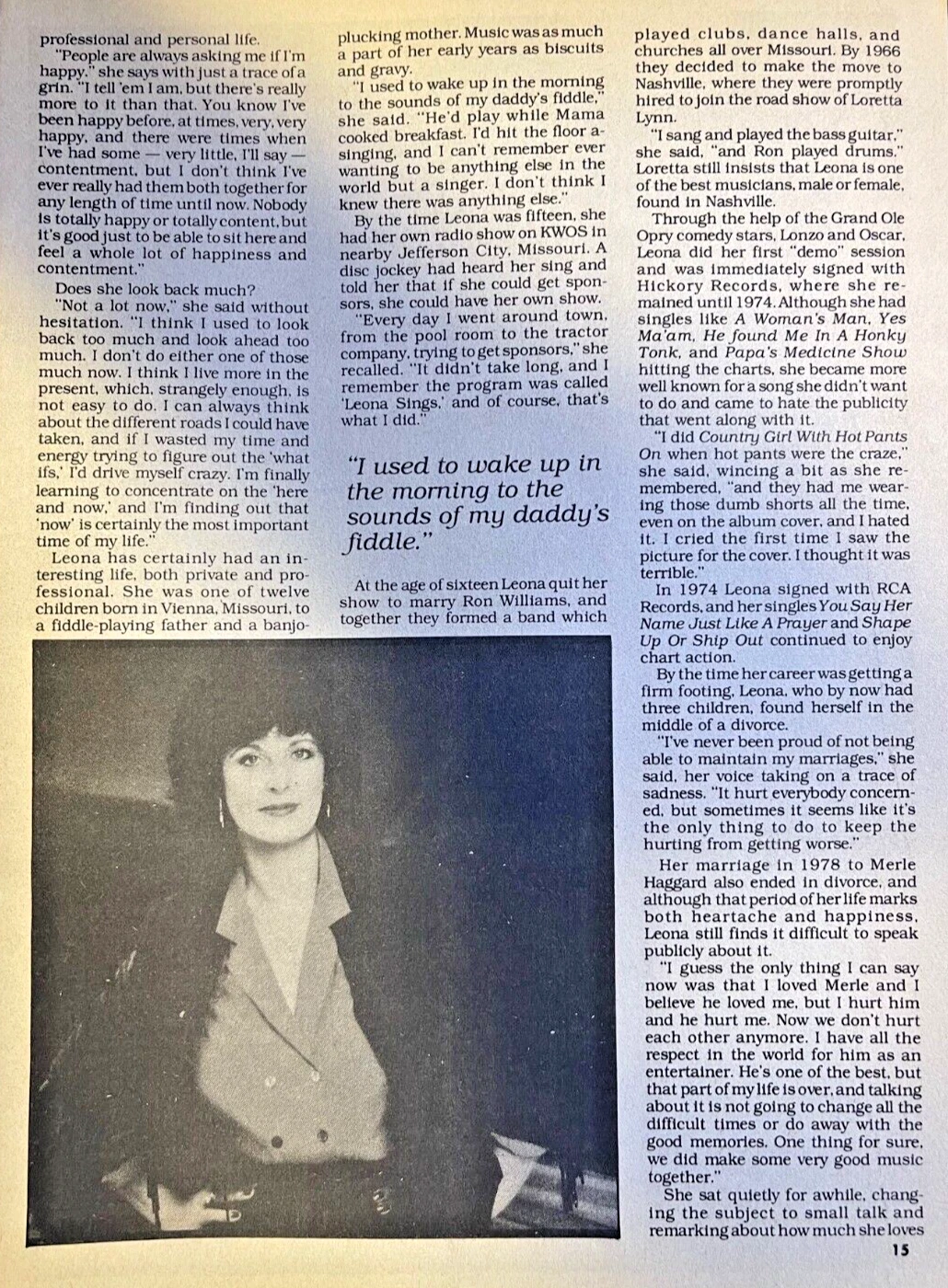 professional and personal life.

"People are always asking me if I'm happy," she says with just a trace of a grin. "I tell 'em I am, but there's really more to it than that. You know I've been happy before, at times, very, very happy, and there were times when I've had some — very little, I'll say — contentment, but I don't think I've ever really had them both together for any length of time until now. Nobody is totally happy or totally content, but it's good just to be able to sit here and feel a whole lot of happiness and contentment."

Does she look back much?

"Not a lot now," she said without hesitation. "I think I used to look back too much and look ahead too much. I don't do either one of those much now. I think I live more in the present, which, strangely enough, is not easy to do. I can always think about the different roads I could have taken, and if I wasted my time and energy trying to figure out the 'what ifs,' I'd drive myself crazy. I'm finally learning to concentrate on the 'here and now,' and I'm finding out that 'now' is certainly the most important time of my life."

Leona has certainly had an interesting life, both private and professional. She was one of twelve children born in Vienna, Missouri, to a fiddle-playing father and a banjo-plucking mother. Music was as much a part of her early years as biscuits and gravy.

"I used to wake up in the morning to the sounds of my daddy's fiddle," she said. "He'd play while Mama cooked breakfast. I'd hit the floor a-singing, and I can't remember ever wanting to be anything else in the world but a singer. I don't think I knew there was anything else."

By the time Leona was fifteen, she had her own radio show on KWOS in nearby Jefferson City, Missouri. A disc jockey had heard her sing and told her that if she could get sponsors, she could have her own show.

"Every day I went around town, from the pool room to the tractor company, trying to get sponsors," she recalled. "It didn't take long, and I remember the program was called 'Leona Sings,' and of course, that's what I did."

"I used to wake up in the morning to the sounds of my daddy's fiddle."

At the age of sixteen Leona quit her show to marry Ron Williams, and together they formed a band which played clubs, dance halls, and churches all over Missouri. By 1966 they decided to make the move to Nashville, where they were promptly hired to join the road show of Loretta Lynn.

"I sang and played the bass guitar," she said, "and Ron played drums." Loretta still insists that Leona is one of the best musicians, male or female, found in Nashville.

Through the help of the Grand Ole Opry comedy stars, Lonzo and Oscar, Leona did her first "demo" session and was immediately signed with Hickory Records, where she remained until 1974. Although she had singles like A Woman's Man, Yes Ma'am, He found Me In A Honky Tonk, and Papa's Medicine Show hitting the charts, she became more well known for a song she didn't want to do and came to hate the publicity that went along with it.

"I did Country Girl With Hot Pants On when hot pants were the craze," she said, wincing a bit as she remembered, "and they had me wearing those dumb shorts all the time, even on the album cover, and I hated it. I cried the first time I saw the picture for the cover. I thought it was terrible."

In 1974 Leona signed with RCA Records, and her singles You Say Her Name Just Like A Prayer and Shape Up Or Ship Out continued to enjoy chart action.

By the time her career was getting a firm footing, Leona, who by now had three children, found herself in the middle of a divorce.

"I've never been proud of not being able to maintain my marriages," she said, her voice taking on a trace of sadness. "It hurt everybody concerned, but sometimes it seems like it's the only thing to do to keep the hurting from getting worse."

Her marriage in 1978 to Merle Haggard also ended in divorce, and although that period of her life marks both heartache and happiness, Leona still finds it difficult to speak publicly about it.

"I guess the only thing I can say now was that I loved Merle and I believe he loved me, but I hurt him and he hurt me. Now we don't hurt each other anymore. I have all the respect in the world for him as an entertainer. He's one of the best, but that part of my life is over, and talking about it is not going to change all the difficult times or do away with the good memories. One thing for sure, we did make some very good music together."

She sat quietly for awhile, changing the subject to small talk and remarking about how much she loves

15